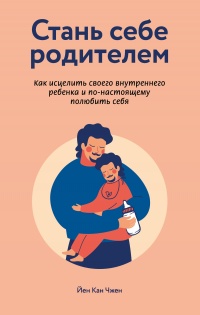 Стань себе родителем

Как исцелить своего внутреннего ребенка и по-настоящему полюбить себя

Йен Кан Чжен